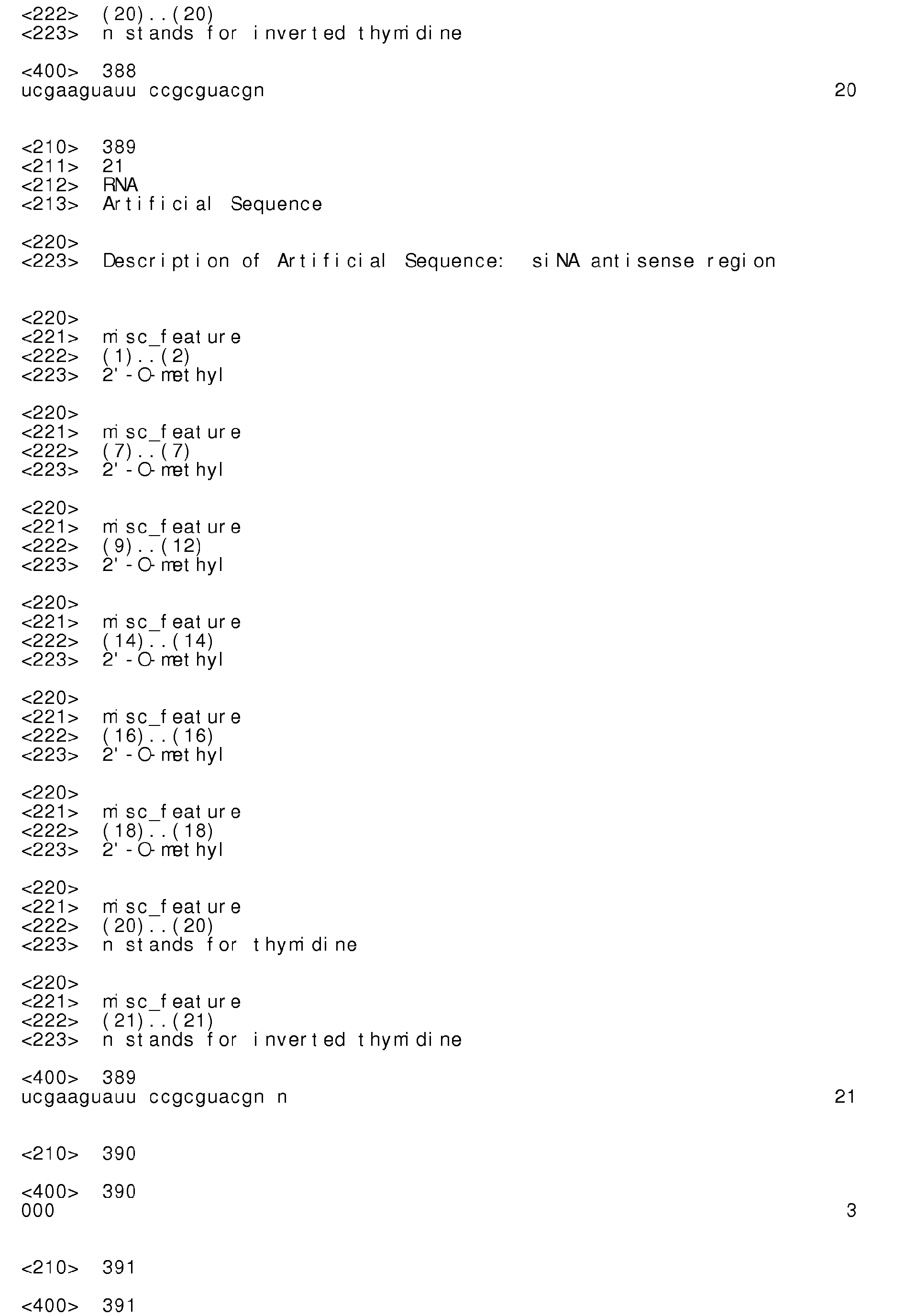 <222> (20)..(20)
<223> n stands for inverted thymidine

<400> 388
ucgaaguauu ccgcguacgn 20

<210> 389
<211> 21
<212> RNA
<213> Artificial Sequence

<220>
<223> Description of Artificial Sequence: siNA antisense region

<220>
<221> misc_feature
<222> (1)..(2)
<223> 2'-O-methyl

<220>
<221> misc_feature
<222> (7)..(7)
<223> 2'-O-methyl

<220>
<221> misc_feature
<222> (9)..(12)
<223> 2'-O-methyl

<220>
<221> misc_feature
<222> (14)..(14)
<223> 2'-O-methyl

<220>
<221> misc_feature
<222> (16)..(16)
<223> 2'-O-methyl

<220>
<221> misc_feature
<222> (18)..(18)
<223> 2'-O-methyl

<220>
<221> misc_feature
<222> (20)..(20)
<223> n stands for thymidine

<220>
<221> misc_feature
<222> (21)..(21)
<223> n stands for inverted thymidine

<400> 389
ucgaaguauu ccgcguacgn n 21

<210> 390

<400> 390
000 3

<210> 391

<400> 391